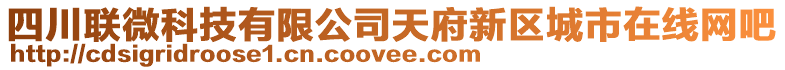 四川联微科技有限公司天府新区城市在线网吧
http://cdsigridroose1.cn.coovee.com